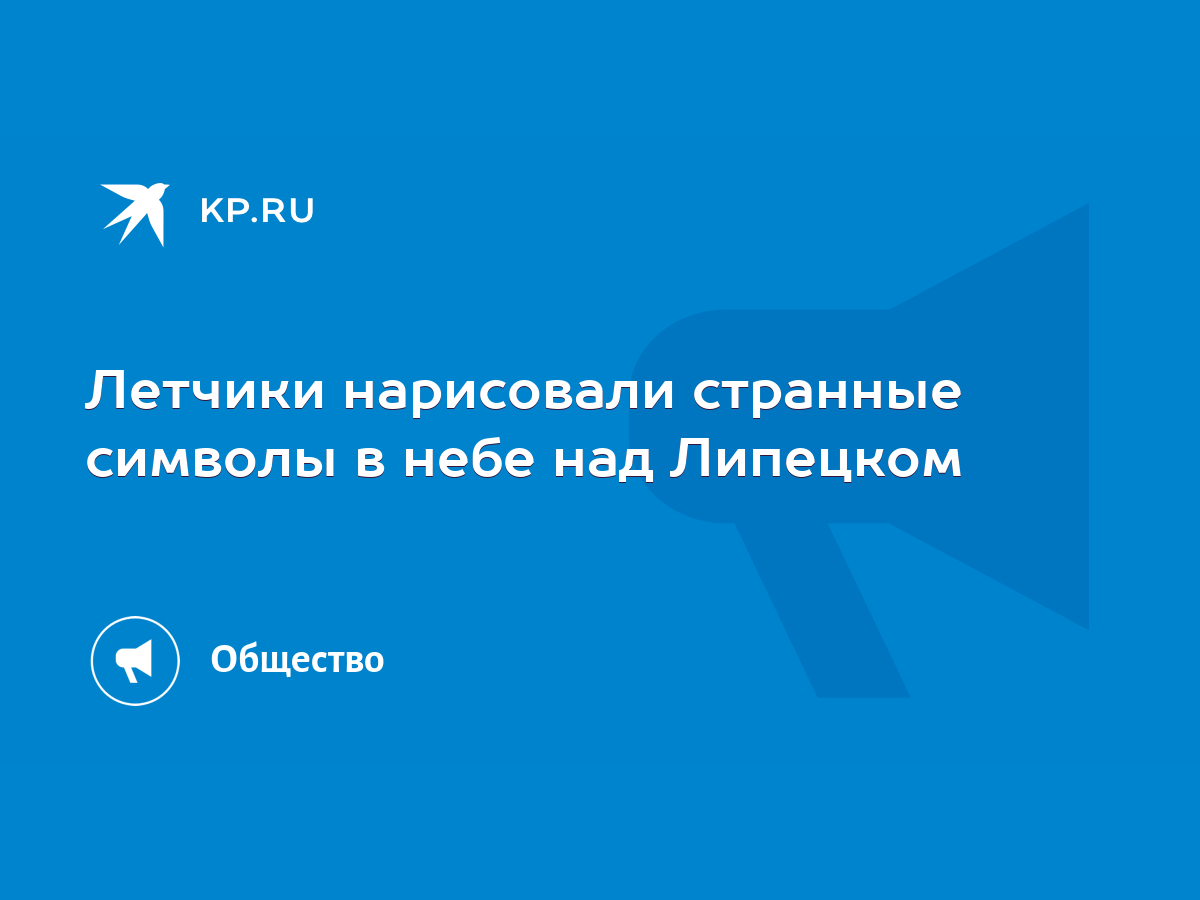 KP.RU

Летчики нарисовали странные символы в небе над Липецком

Общество